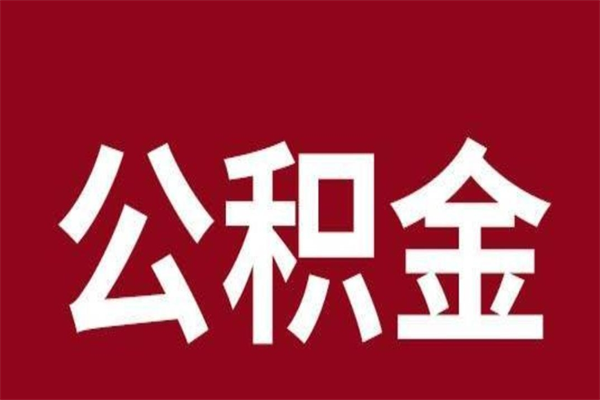 公积金